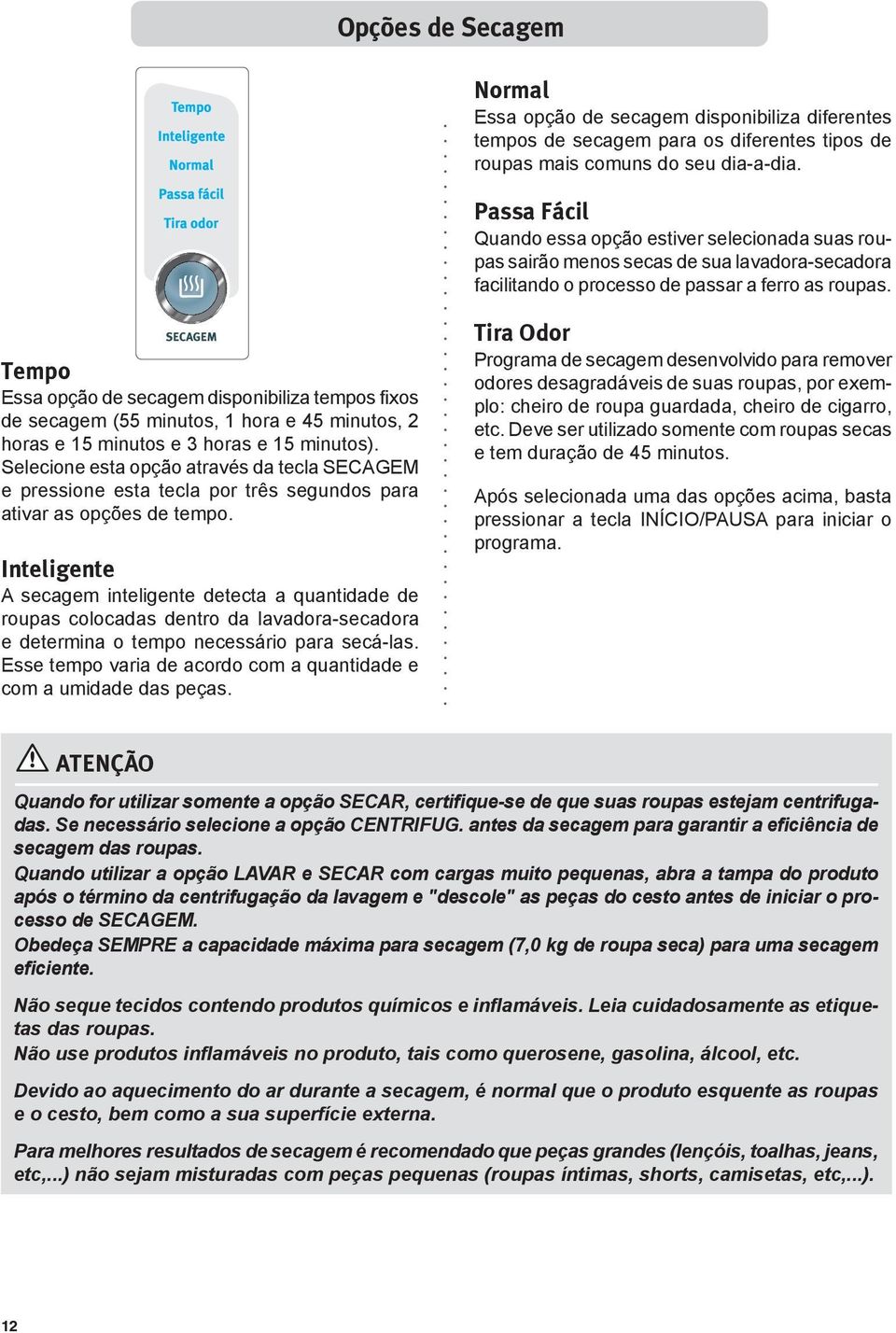 Opções de Secagem

Tempo
Inteligente
Normal
Passa fácil
Tira odor

SECAGEM

Tempo
Essa opção de secagem disponibiliza tempos fixos de secagem (55 minutos, 1 hora e 45 minutos, 2 horas e 15 minutos e 3 horas e 15 minutos). Selecione esta opção através da tecla SECAGEM e pressione esta tecla por três segundos para ativar as opções de tempo.

Inteligente
A secagem inteligente detecta a quantidade de roupas colocadas dentro da lavadora-secadora e determina o tempo necessário para secá-las. Esse tempo varia de acordo com a quantidade e com a umidade das peças.

Normal
Essa opção de secagem disponibiliza diferentes tempos de secagem para os diferentes tipos de roupas mais comuns do seu dia-a-dia.

Passa Fácil
Quando essa opção estiver selecionada suas roupas sairão menos secas de sua lavadora-secadora facilitando o processo de passar a ferro as roupas.

Tira Odor
Programa de secagem desenvolvido para remover odores desagradáveis de suas roupas, por exemplo: cheiro de roupa guardada, cheiro de cigarro, etc. Deve ser utilizado somente com roupas secas e tem duração de 45 minutos.

Após selecionada uma das opções acima, basta pressionar a tecla INÍCIO/PAUSA para iniciar o programa.

ATENÇÃO

Quando for utilizar somente a opção SECAR, certifique-se de que suas roupas estejam centrifugadas. Se necessário selecione a opção CENTRIFUG. antes da secagem para garantir a eficiência de secagem das roupas.
Quando utilizar a opção LAVAR e SECAR com cargas muito pequenas, abra a tampa do produto após o término da centrifugação da lavagem e "descole" as peças do cesto antes de iniciar o processo de SECAGEM.
Obedeça SEMPRE a capacidade máxima para secagem (7,0 kg de roupa seca) para uma secagem eficiente.

Não seque tecidos contendo produtos químicos e inflamáveis. Leia cuidadosamente as etiquetas das roupas.
Não use produtos inflamáveis no produto, tais como querosene, gasolina, álcool, etc.

Devido ao aquecimento do ar durante a secagem, é normal que o produto esquente as roupas e o cesto, bem como a sua superfície externa.

Para melhores resultados de secagem é recomendado que peças grandes (lençóis, toalhas, jeans, etc,...) não sejam misturadas com peças pequenas (roupas íntimas, shorts, camisetas, etc,...).

12